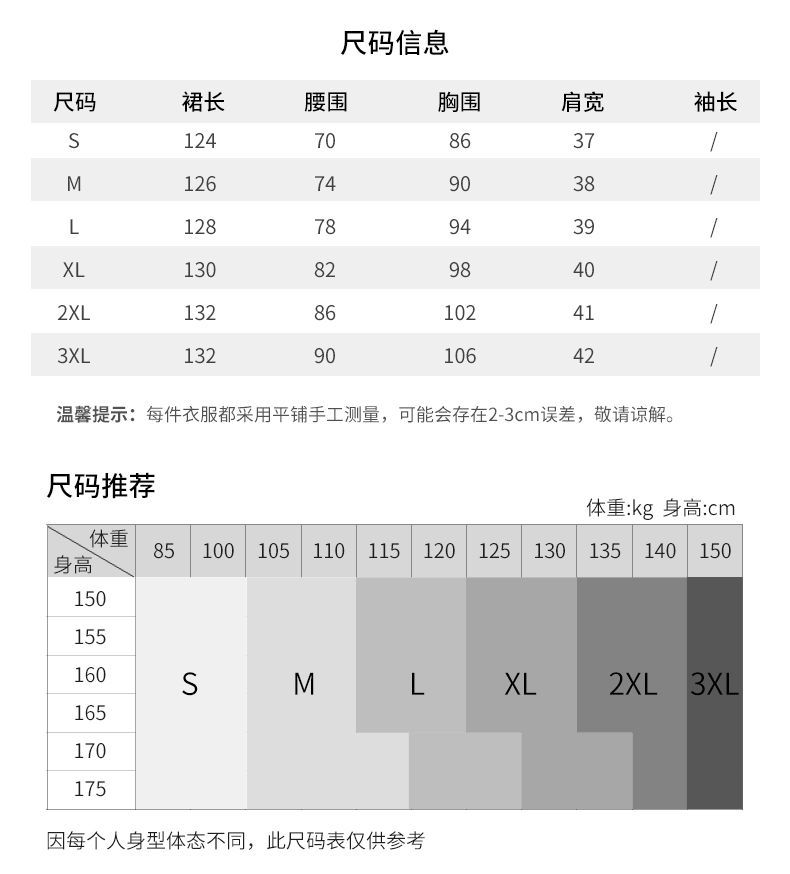 尺码信息

| 尺码 | 裙长 | 腰围 | 胸围 | 肩宽 | 袖长 |
|---|---|---|---|---|---|
| S | 124 | 70 | 86 | 37 | / |
| M | 126 | 74 | 90 | 38 | / |
| L | 128 | 78 | 94 | 39 | / |
| XL | 130 | 82 | 98 | 40 | / |
| 2XL | 132 | 86 | 102 | 41 | / |
| 3XL | 132 | 90 | 106 | 42 | / |

温馨提示：每件衣服都采用平铺手工测量，可能会存在2-3cm误差，敬请谅解。

尺码推荐

体重:kg 身高:cm

| 体重 身高 | 85 | 100 | 105 | 110 | 115 | 120 | 125 | 130 | 135 | 140 | 150 |
|---|---|---|---|---|---|---|---|---|---|---|---|
| 150 | | | | | | | | | | | |
| 155 | | | | | | | | | | | |
| 160 | S | | M | | L | | XL | | 2XL | | 3XL |
| 165 | | | | | | | | | | | |
| 170 | | | | | | | | | | | |
| 175 | | | | | | | | | | | |

因每个人身型体态不同，此尺码表仅供参考